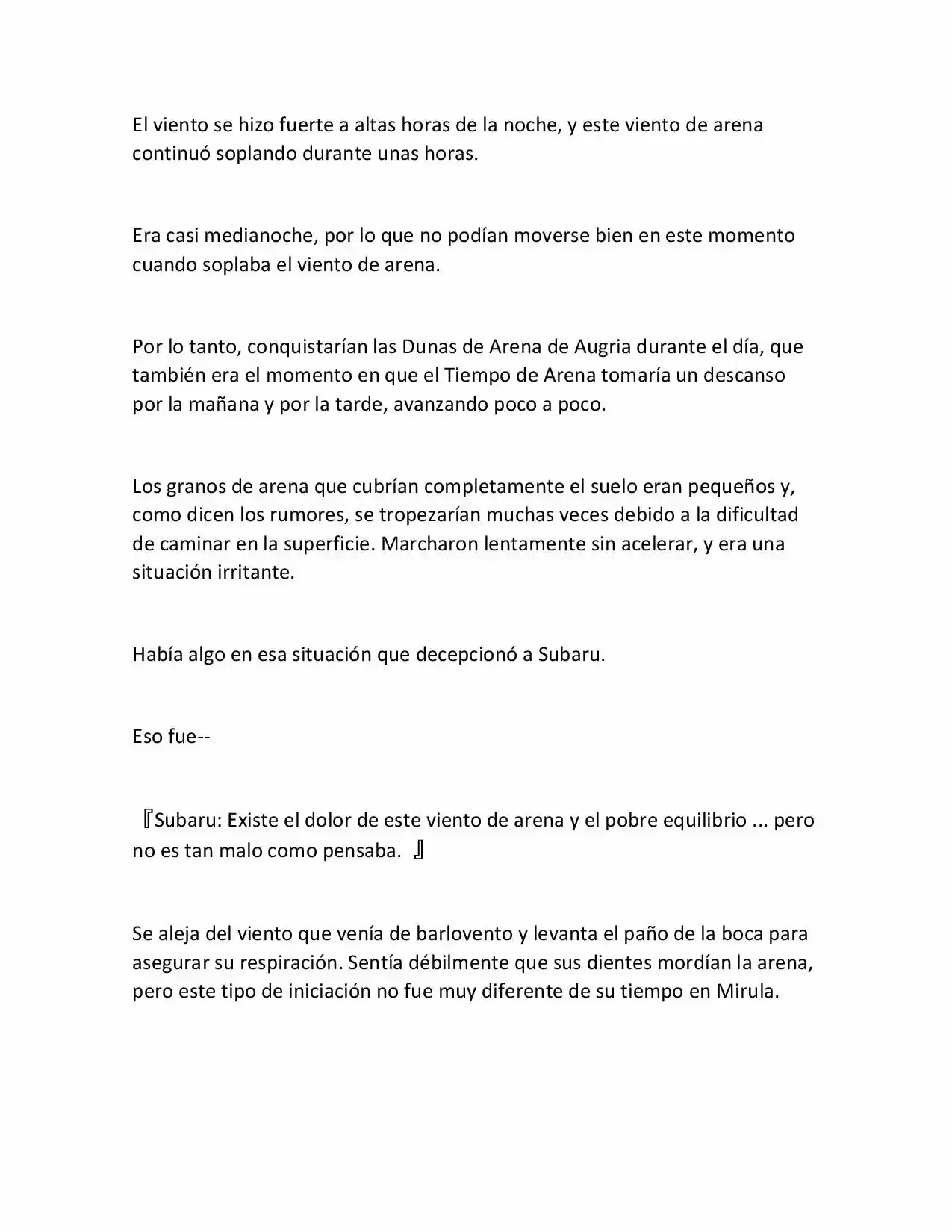 El viento se hizo fuerte a altas horas de la noche, y este viento de arena continuó soplando durante unas horas.

Era casi medianoche, por lo que no podían moverse bien en este momento cuando soplaba el viento de arena.

Por lo tanto, conquistarían las Dunas de Arena de Augria durante el día, que también era el momento en que el Tiempo de Arena tomaría un descanso por la mañana y por la tarde, avanzando poco a poco.

Los granos de arena que cubrían completamente el suelo eran pequeños y, como dicen los rumores, se tropezarían muchas veces debido a la dificultad de caminar en la superficie. Marcharon lentamente sin acelerar, y era una situación irritante.

Había algo en esa situación que decepcionó a Subaru.

Eso fue--

『Subaru: Existe el dolor de este viento de arena y el pobre equilibrio ... pero no es tan malo como pensaba. 』

Se aleja del viento que venía de barlovento y levanta el paño de la boca para asegurar su respiración. Sentía débilmente que sus dientes mordían la arena, pero este tipo de iniciación no fue muy diferente de su tiempo en Mirula.